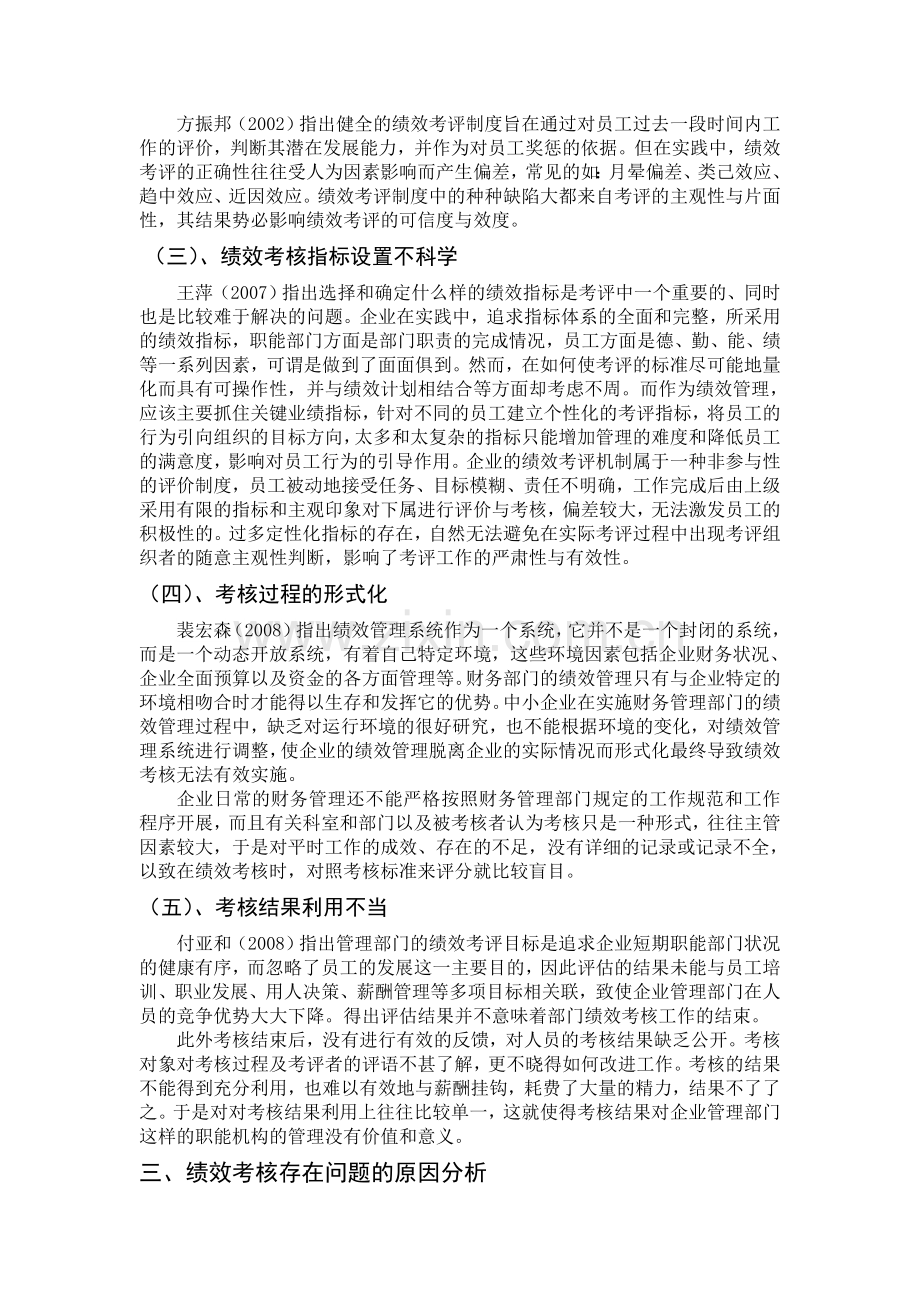 方振邦（2002）指出健全的绩效考评制度旨在通过对员工过去一段时间内工作的评价，判断其潜在发展能力，并作为对员工奖惩的依据。但在实践中，绩效考评的正确性往往受人为因素影响而产生偏差，常见的如：月晕偏差、类己效应、趋中效应、近因效应。绩效考评制度中的种种缺陷大都来自考评的主观性与片面性，其结果势必影响绩效考评的可信度与效度。

（三）、绩效考核指标设置不科学

王萍（2007）指出选择和确定什么样的绩效指标是考评中一个重要的、同时也是比较难于解决的问题。企业在实践中，追求指标体系的全面和完整，所采用的绩效指标，职能部门方面是部门职责的完成情况，员工方面是德、勤、能、绩等一系列因素，可谓是做到了面面俱到。然而，在如何使考评的标准尽可能地量化而具有可操作性，并与绩效计划相结合等方面却考虑不周。而作为绩效管理，应该主要抓住关键业绩指标，针对不同的员工建立个性化的考评指标，将员工的行为引向组织的目标方向，太多和太复杂的指标只能增加管理的难度和降低员工的满意度，影响对员工行为的引导作用。企业的绩效考评机制属于一种非参与性的评价制度，员工被动地接受任务、目标模糊、责任不明确，工作完成后由上级采用有限的指标和主观印象对下属进行评价与考核，偏差较大，无法激发员工的积极性的。过多定性化指标的存在，自然无法避免在实际考评过程中出现考评组织者的随意主观性判断，影响了考评工作的严肃性与有效性。

（四）、考核过程的形式化

裴宏森（2008）指出绩效管理系统作为一个系统，它并不是一个封闭的系统，而是一个动态开放系统，有着自己特定环境，这些环境因素包括企业财务状况、企业全面预算以及资金的各方面管理等。财务部门的绩效管理只有与企业特定的环境相吻合时才能得以生存和发挥它的优势。中小企业在实施财务管理部门的绩效管理过程中，缺乏对运行环境的很好研究，也不能根据环境的变化，对绩效管理系统进行调整，使企业的绩效管理脱离企业的实际情况而形式化最终导致绩效考核无法有效实施。

企业日常的财务管理还不能严格按照财务管理部门规定的工作规范和工作程序开展，而且有关科室和部门以及被考核者认为考核只是一种形式，往往主管因素较大，于是对平时工作的成效、存在的不足，没有详细的记录或记录不全，以致在绩效考核时，对照考核标准来评分就比较盲目。

（五）、考核结果利用不当

付亚和（2008）指出管理部门的绩效考评目标是追求企业短期职能部门状况的健康有序，而忽略了员工的发展这一主要目的，因此评估的结果未能与员工培训、职业发展、用人决策、薪酬管理等多项目标相关联，致使企业管理部门在人员的竞争优势大大下降。得出评估结果并不意味着部门绩效考核工作的结束。

此外考核结束后，没有进行有效的反馈，对人员的考核结果缺乏公开。考核对象对考核过程及考评者的评语不甚了解，更不晓得如何改进工作。考核的结果不能得到充分利用，也难以有效地与薪酬挂钩，耗费了大量的精力，结果不了了之。于是对对考核结果利用上往往比较单一，这就使得考核结果对企业管理部门这样的职能机构的管理没有价值和意义。

三、绩效考核存在问题的原因分析